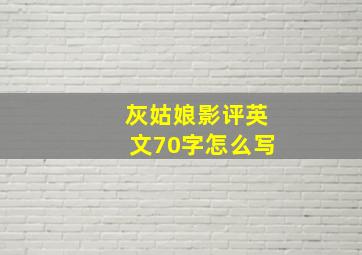 灰姑娘影评英文70字怎么写